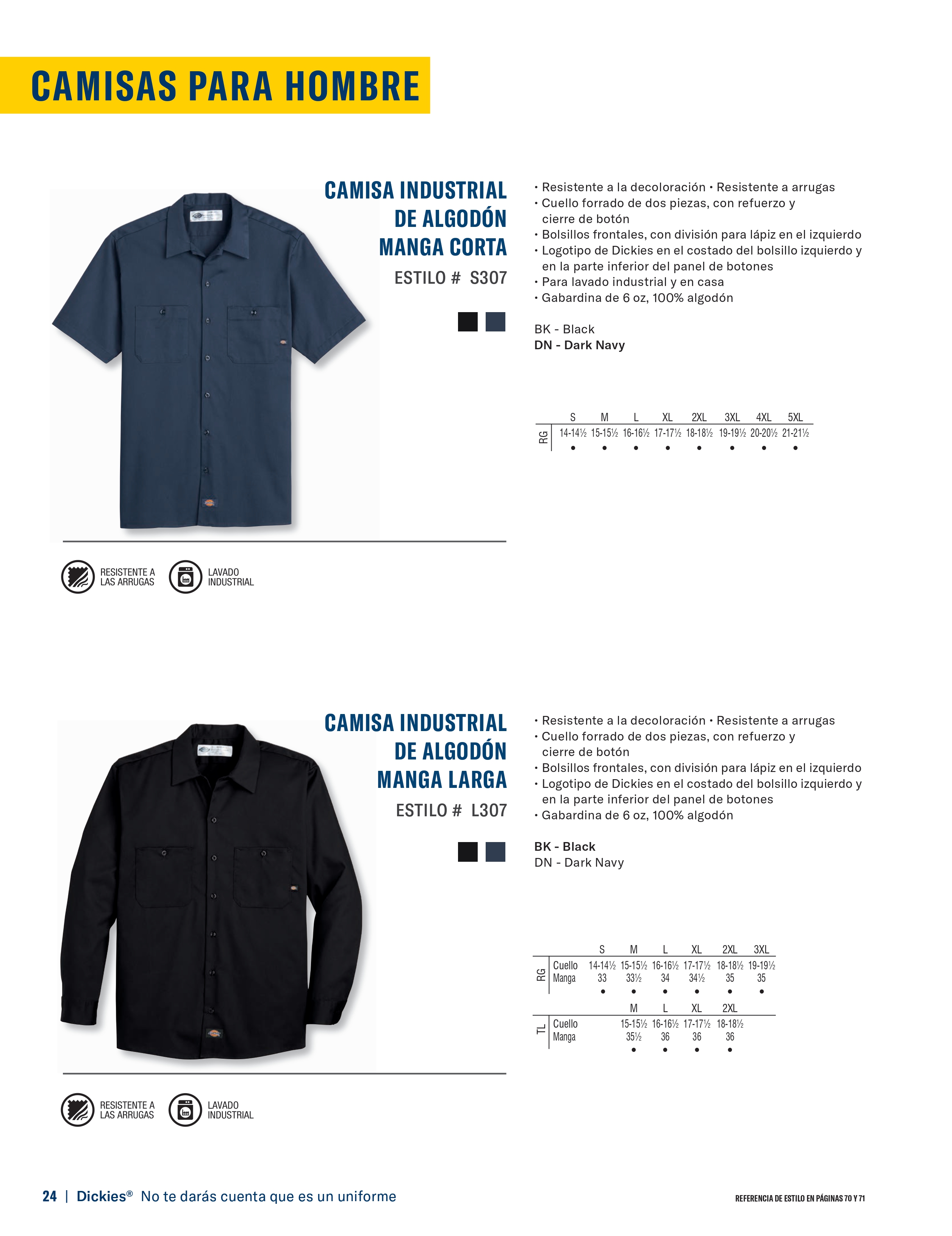 CAMISAS PARA HOMBRE

CAMISA INDUSTRIAL DE ALGODÓN MANGA CORTA
ESTILO # S307

• Resistente a la decoloración • Resistente a arrugas
• Cuello forrado de dos piezas, con refuerzo y cierre de botón
• Bolsillos frontales, con división para lápiz en el izquierdo
• Logotipo de Dickies en el costado del bolsillo izquierdo y en la parte inferior del panel de botones
• Para lavado industrial y en casa
• Gabardina de 6 oz, 100% algodón

BK - Black
DN - Dark Navy

| | S | M | L | XL | 2XL | 3XL | 4XL | 5XL |
|---|---|---|---|---|---|---|---|---|
| RG | 14-14½ | 15-15½ | 16-16½ | 17-17½ | 18-18½ | 19-19½ | 20-20½ | 21-21½ |
| | • | • | • | • | • | • | • | • |

RESISTENTE A LAS ARRUGAS
LAVADO INDUSTRIAL

CAMISA INDUSTRIAL DE ALGODÓN MANGA LARGA
ESTILO # L307

• Resistente a la decoloración • Resistente a arrugas
• Cuello forrado de dos piezas, con refuerzo y cierre de botón
• Bolsillos frontales, con división para lápiz en el izquierdo
• Logotipo de Dickies en el costado del bolsillo izquierdo y en la parte inferior del panel de botones
• Gabardina de 6 oz, 100% algodón

BK - Black
DN - Dark Navy

| | | S | M | L | XL | 2XL | 3XL |
|---|---|---|---|---|---|---|---|
| RG | Cuello | 14-14½ | 15-15½ | 16-16½ | 17-17½ | 18-18½ | 19-19½ |
| | Manga | 33 | 33½ | 34 | 34½ | 35 | 35 |
| | | • | • | • | • | • | • |

| | | M | L | XL | 2XL |
|---|---|---|---|---|---|
| TL | Cuello | 15-15½ | 16-16½ | 17-17½ | 18-18½ |
| | Manga | 35½ | 36 | 36 | 36 |
| | | • | • | • | • |

RESISTENTE A LAS ARRUGAS
LAVADO INDUSTRIAL

24 | Dickies® No te darás cuenta que es un uniforme

REFERENCIA DE ESTILO EN PÁGINAS 70 Y 71